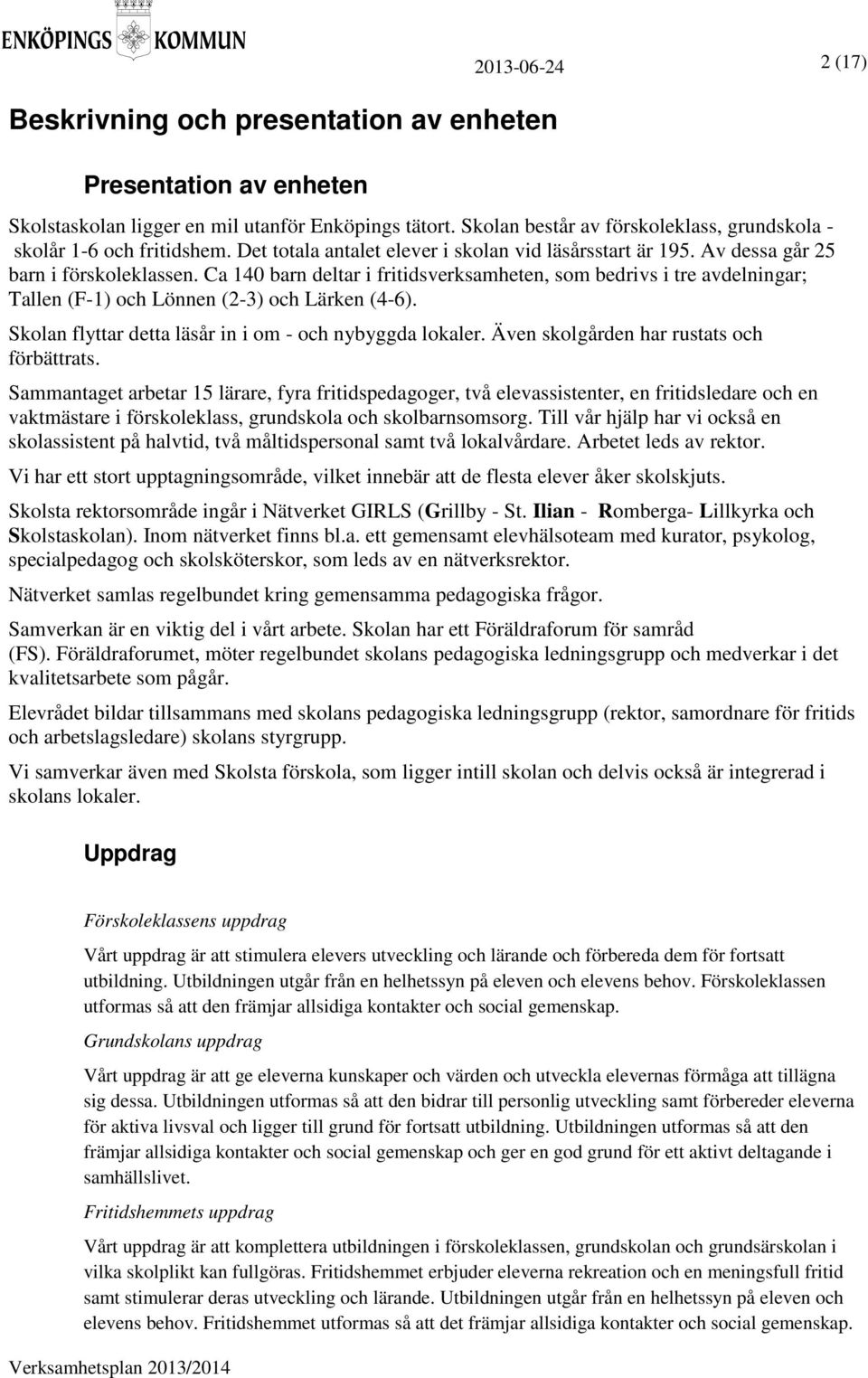 ENKÖPINGS KOMMUN

2013-06-24

2 (17)

Beskrivning och presentation av enheten

Presentation av enheten

Skolstaskolan ligger en mil utanför Enköpings tätort. Skolan består av förskoleklass, grundskola - skolår 1-6 och fritidshem. Det totala antalet elever i skolan vid läsårsstart är 195. Av dessa går 25 barn i förskoleklassen. Ca 140 barn deltar i fritidsverksamheten, som bedrivs i tre avdelningar; Tallen (F-1) och Lönnen (2-3) och Lärken (4-6).

Skolan flyttar detta läsår in i om - och nybyggda lokaler. Även skolgården har rustats och förbättrats.

Sammantaget arbetar 15 lärare, fyra fritidspedagoger, två elevassistenter, en fritidsledare och en vaktmästare i förskoleklass, grundskola och skolbarnsomsorg. Till vår hjälp har vi också en skolassistent på halvtid, två måltidspersonal samt två lokalvårdare. Arbetet leds av rektor.

Vi har ett stort upptagningsområde, vilket innebär att de flesta elever åker skolskjuts.

Skolsta rektorsområde ingår i Nätverket GIRLS (Grillby - St. Ilian - Romberga- Lillkyrka och Skolstaskolan). Inom nätverket finns bl.a. ett gemensamt elevhälsoteam med kurator, psykolog, specialpedagog och skolsköterskor, som leds av en nätverksrektor.

Nätverket samlas regelbundet kring gemensamma pedagogiska frågor.

Samverkan är en viktig del i vårt arbete. Skolan har ett Föräldraforum för samråd (FS). Föräldraforumet, möter regelbundet skolans pedagogiska ledningsgrupp och medverkar i det kvalitetsarbete som pågår.

Elevrådet bildar tillsammans med skolans pedagogiska ledningsgrupp (rektor, samordnare för fritids och arbetslagsledare) skolans styrgrupp.

Vi samverkar även med Skolsta förskola, som ligger intill skolan och delvis också är integrerad i skolans lokaler.

Uppdrag

Förskoleklassens uppdrag

Vårt uppdrag är att stimulera elevers utveckling och lärande och förbereda dem för fortsatt utbildning. Utbildningen utgår från en helhetssyn på eleven och elevens behov. Förskoleklassen utformas så att den främjar allsidiga kontakter och social gemenskap.

Grundskolans uppdrag

Vårt uppdrag är att ge eleverna kunskaper och värden och utveckla elevernas förmåga att tillägna sig dessa. Utbildningen utformas så att den bidrar till personlig utveckling samt förbereder eleverna för aktiva livsval och ligger till grund för fortsatt utbildning. Utbildningen utformas så att den främjar allsidiga kontakter och social gemenskap och ger en god grund för ett aktivt deltagande i samhällslivet.

Fritidshemmets uppdrag

Vårt uppdrag är att komplettera utbildningen i förskoleklassen, grundskolan och grundsärskolan i vilka skolplikt kan fullgöras. Fritidshemmet erbjuder eleverna rekreation och en meningsfull fritid samt stimulerar deras utveckling och lärande. Utbildningen utgår från en helhetssyn på eleven och elevens behov. Fritidshemmet utformas så att det främjar allsidiga kontakter och social gemenskap.

Verksamhetsplan 2013/2014